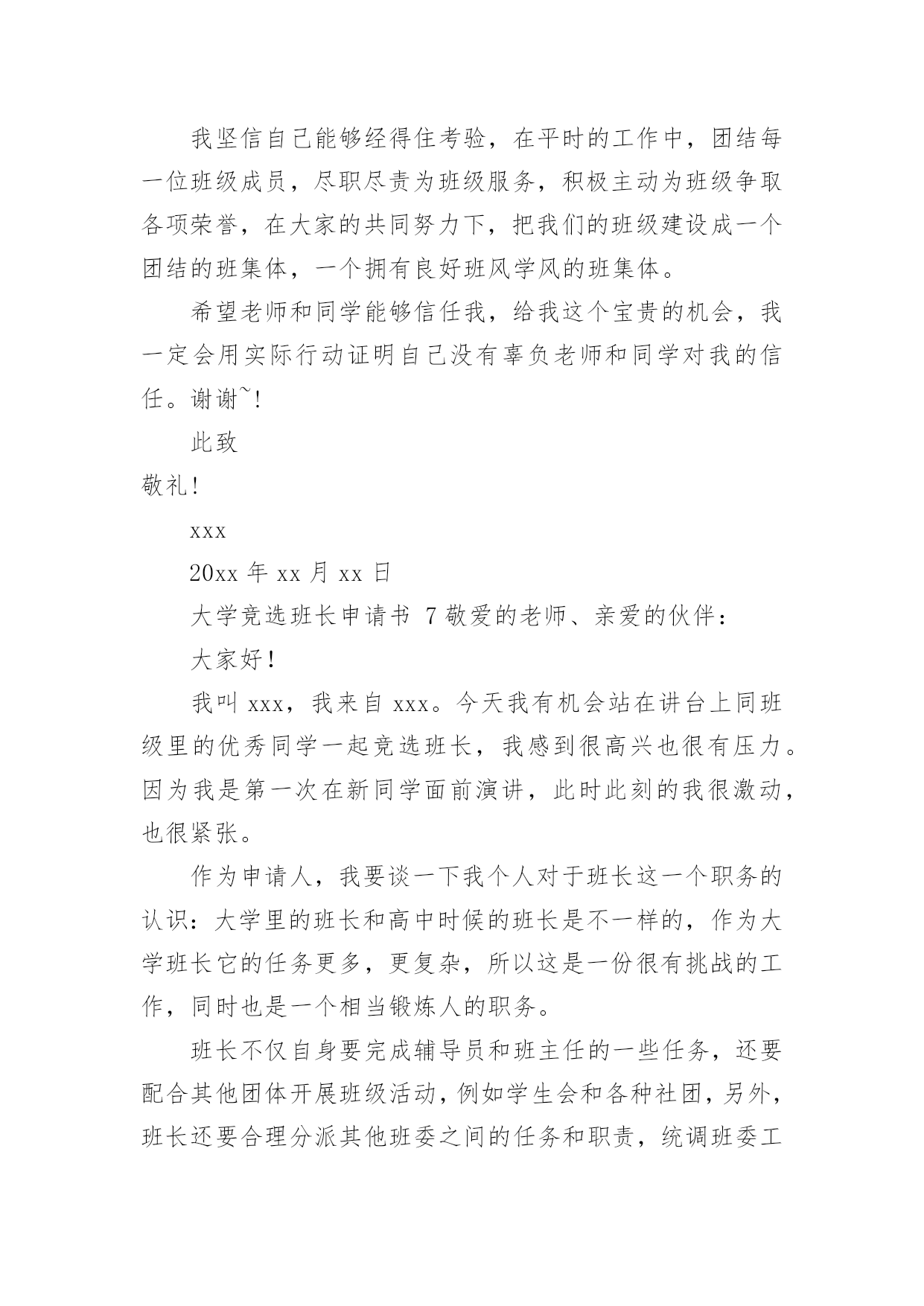 我坚信自己能够经得住考验，在平时的工作中，团结每一位班级成员，尽职尽责为班级服务，积极主动为班级争取各项荣誉，在大家的共同努力下，把我们的班级建设成一个团结的班集体，一个拥有良好班风学风的班集体。

希望老师和同学能够信任我，给我这个宝贵的机会，我一定会用实际行动证明自己没有辜负老师和同学对我的信任。谢谢~!

此致

敬礼!

xxx

20xx 年 xx 月 xx 日

大学竞选班长申请书 7 敬爱的老师、亲爱的伙伴：

大家好!

我叫 xxx，我来自 xxx。今天我有机会站在讲台上同班级里的优秀同学一起竞选班长，我感到很高兴也很有压力。因为我是第一次在新同学面前演讲，此时此刻的我很激动，也很紧张。

作为申请人，我要谈一下我个人对于班长这一个职务的认识：大学里的班长和高中时候的班长是不一样的，作为大学班长它的任务更多，更复杂，所以这是一份很有挑战的工作，同时也是一个相当锻炼人的职务。

班长不仅自身要完成辅导员和班主任的一些任务，还要配合其他团体开展班级活动，例如学生会和各种社团，另外，班长还要合理分派其他班委之间的任务和职责，统调班委工